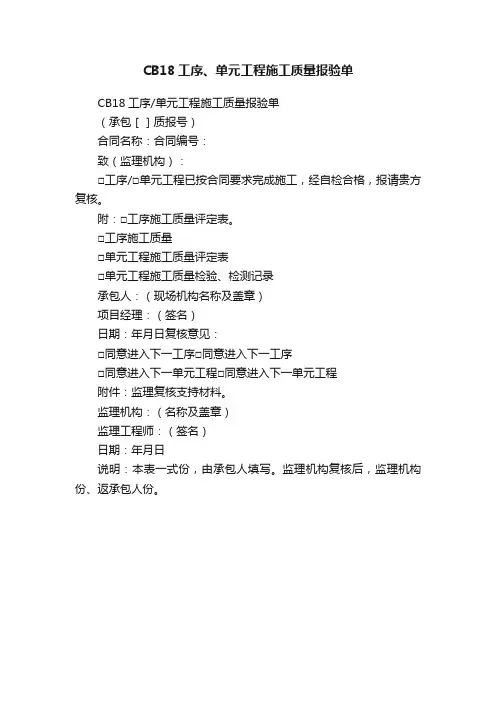 CB18 工序、单元工程施工质量报验单

CB18 工序/单元工程施工质量报验单

（承包［ ］质报号）

合同名称：合同编号：

致（监理机构）：

□工序/□单元工程已按合同要求完成施工，经自检合格，报请贵方复核。

附：□工序施工质量评定表。

□工序施工质量

□单元工程施工质量评定表

□单元工程施工质量检验、检测记录

承包人：（现场机构名称及盖章）

项目经理：（签名）

日期：年月日复核意见：

□同意进入下一工序□同意进入下一工序

□同意进入下一单元工程□同意进入下一单元工程

附件：监理复核支持材料。

监理机构：（名称及盖章）

监理工程师：（签名）

日期：年月日

说明：本表一式份，由承包人填写。监理机构复核后，监理机构份、返承包人份。